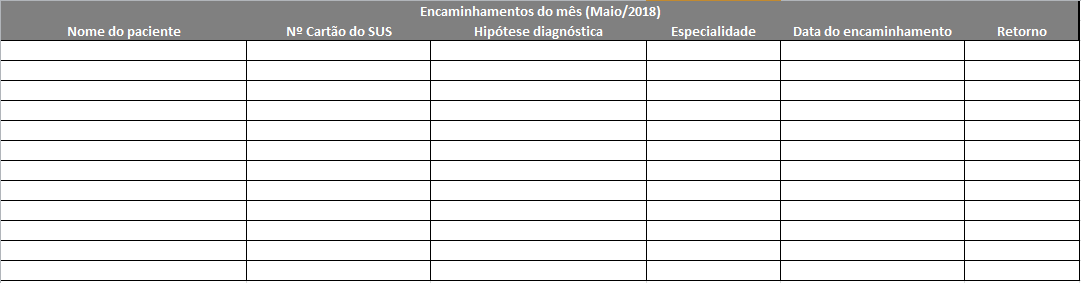 Encaminhamentos do mês (Maio/2018)

| Nome do paciente | Nº Cartão do SUS | Hipótese diagnóstica | Especialidade | Data do encaminhamento | Retorno |
|---|---|---|---|---|---|
| | | | | | |
| | | | | | |
| | | | | | |
| | | | | | |
| | | | | | |
| | | | | | |
| | | | | | |
| | | | | | |
| | | | | | |
| | | | | | |
| | | | | | |
| | | | | | |